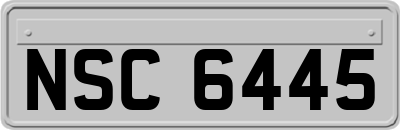 NSC 6445